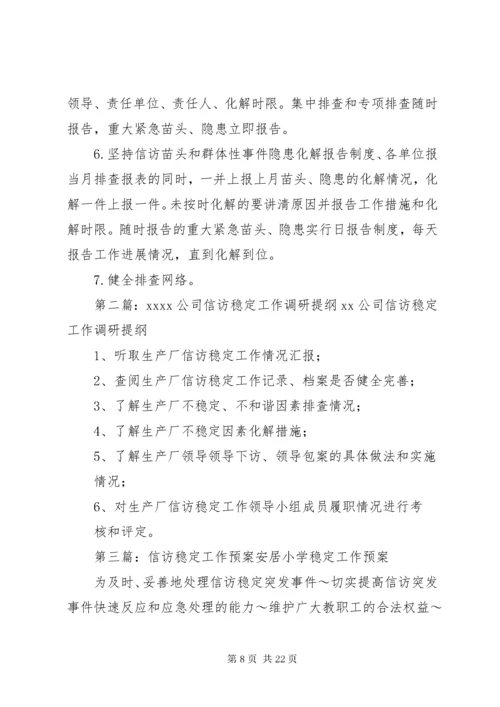 领导、责任单位、责任人、化解时限。集中排查和专项排查随时报告，重大紧急苗头、隐患立即报告。

6.坚持信访苗头和群体性事件隐患化解报告制度、各单位报当月排查报表的同时，一并上报上月苗头、隐患的化解情况，化解一件上报一件。未按时化解的要讲清原因并报告工作措施和化解时限。随时报告的重大紧急苗头、隐患实行日报告制度，每天报告工作进展情况，直到化解到位。

7.健全排查网络。

第二篇：xxxx 公司信访稳定工作调研提纲 xx 公司信访稳定工作调研提纲

1、听取生产厂信访稳定工作情况汇报；

2、查阅生产厂信访稳定工作记录、档案是否健全完善；

3、了解生产厂不稳定、不和谐因素排查情况；

4、了解生产厂不稳定因素化解措施；

5、了解生产厂领导领导下访、领导包案的具体做法和实施情况；

6、对生产厂信访稳定工作领导小组成员履职情况进行考核和评定。

第三篇：信访稳定工作预案安居小学稳定工作预案

为及时、妥善地处理信访稳定突发事件～切实提高信访突发事件快速反应和应急处理的能力～维护广大教职工的合法权益～

第 8 页 共 22 页